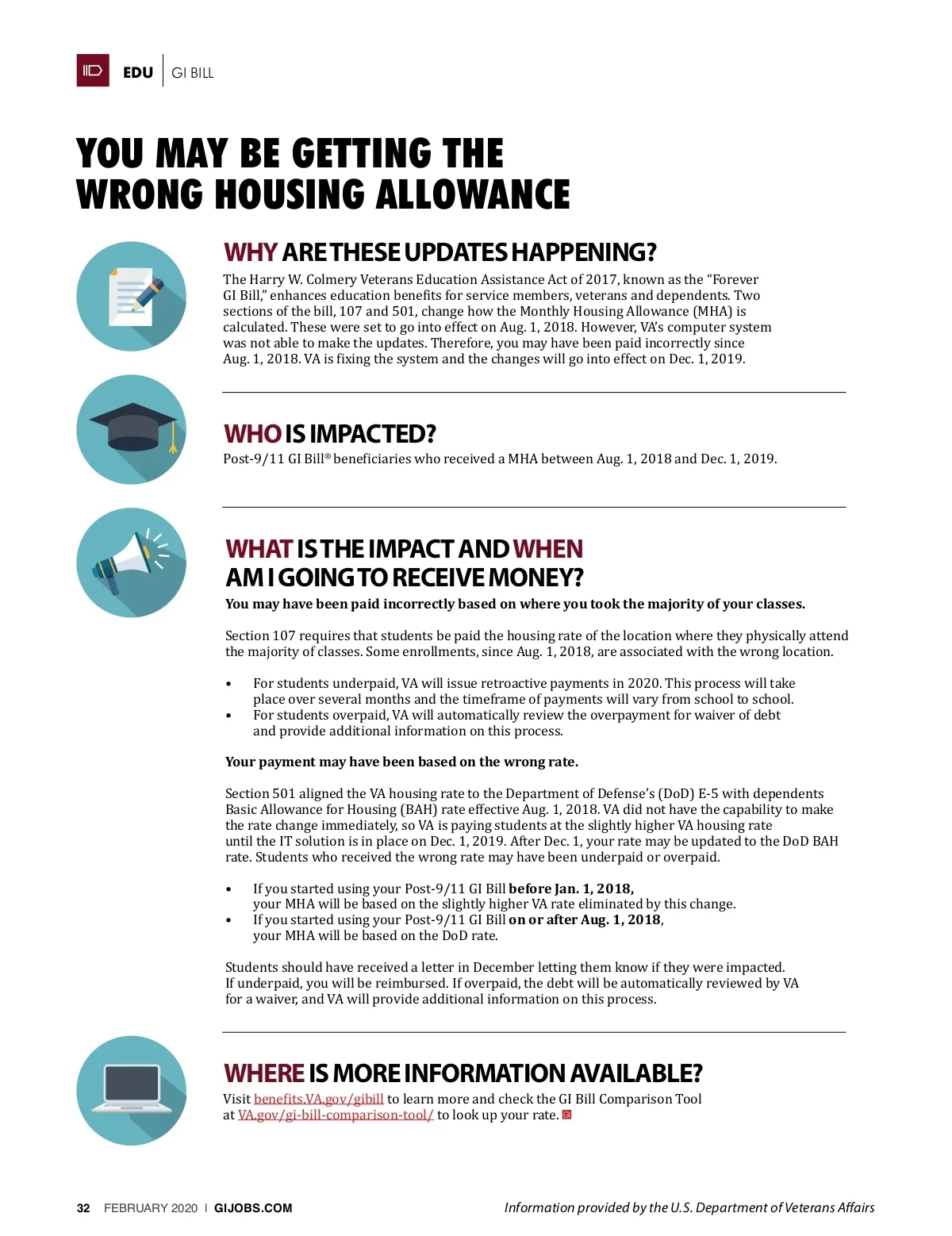 EDU | GI BILL

YOU MAY BE GETTING THE WRONG HOUSING ALLOWANCE

WHY ARE THESE UPDATES HAPPENING?

The Harry W. Colmery Veterans Education Assistance Act of 2017, known as the "Forever GI Bill," enhances education benefits for service members, veterans and dependents. Two sections of the bill, 107 and 501, change how the Monthly Housing Allowance (MHA) is calculated. These were set to go into effect on Aug. 1, 2018. However, VA's computer system was not able to make the updates. Therefore, you may have been paid incorrectly since Aug. 1, 2018. VA is fixing the system and the changes will go into effect on Dec. 1, 2019.

WHO IS IMPACTED?

Post-9/11 GI Bill® beneficiaries who received a MHA between Aug. 1, 2018 and Dec. 1, 2019.

WHAT IS THE IMPACT AND WHEN AM I GOING TO RECEIVE MONEY?

You may have been paid incorrectly based on where you took the majority of your classes.

Section 107 requires that students be paid the housing rate of the location where they physically attend the majority of classes. Some enrollments, since Aug. 1, 2018, are associated with the wrong location.

• For students underpaid, VA will issue retroactive payments in 2020. This process will take place over several months and the timeframe of payments will vary from school to school.
• For students overpaid, VA will automatically review the overpayment for waiver of debt and provide additional information on this process.

Your payment may have been based on the wrong rate.

Section 501 aligned the VA housing rate to the Department of Defense's (DoD) E-5 with dependents Basic Allowance for Housing (BAH) rate effective Aug. 1, 2018. VA did not have the capability to make the rate change immediately, so VA is paying students at the slightly higher VA housing rate until the IT solution is in place on Dec. 1, 2019. After Dec. 1, your rate may be updated to the DoD BAH rate. Students who received the wrong rate may have been underpaid or overpaid.

• If you started using your Post-9/11 GI Bill before Jan. 1, 2018, your MHA will be based on the slightly higher VA rate eliminated by this change.
• If you started using your Post-9/11 GI Bill on or after Aug. 1, 2018, your MHA will be based on the DoD rate.

Students should have received a letter in December letting them know if they were impacted. If underpaid, you will be reimbursed. If overpaid, the debt will be automatically reviewed by VA for a waiver, and VA will provide additional information on this process.

WHERE IS MORE INFORMATION AVAILABLE?

Visit benefits.VA.gov/gibill to learn more and check the GI Bill Comparison Tool at VA.gov/gi-bill-comparison-tool/ to look up your rate.

32 FEBRUARY 2020 | GIJOBS.COM

Information provided by the U.S. Department of Veterans Affairs